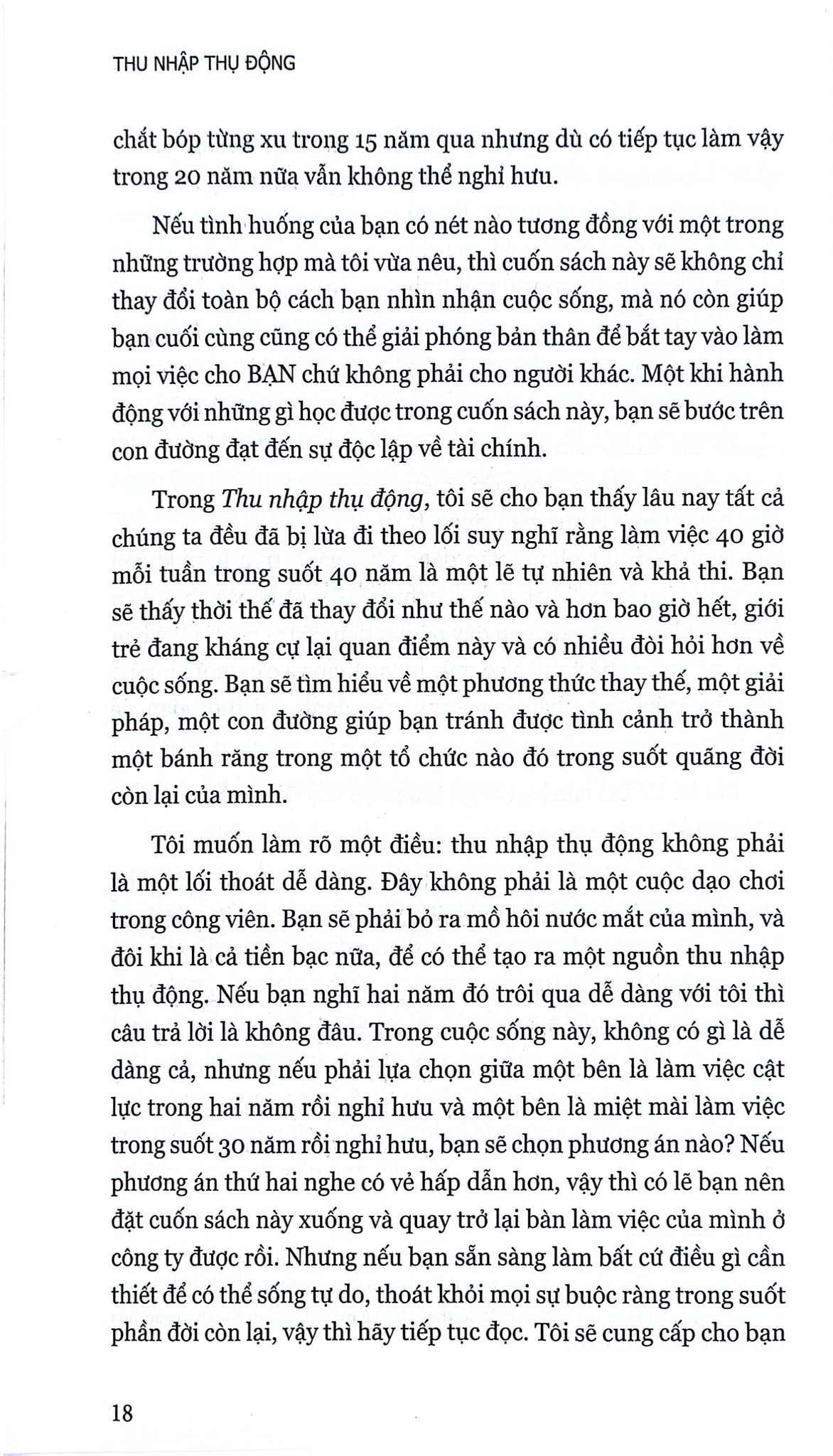 THU NHẬP THỤ ĐỘNG

chắt bóp từng xu trong 15 năm qua nhưng dù có tiếp tục làm vậy trong 20 năm nữa vẫn không thể nghỉ hưu.

Nếu tình huống của bạn có nét nào tương đồng với một trong những trường hợp mà tôi vừa nêu, thì cuốn sách này sẽ không chỉ thay đổi toàn bộ cách bạn nhìn nhận cuộc sống, mà nó còn giúp bạn cuối cùng cũng có thể giải phóng bản thân để bắt tay vào làm mọi việc cho BẠN chứ không phải cho người khác. Một khi hành động với những gì học được trong cuốn sách này, bạn sẽ bước trên con đường đạt đến sự độc lập về tài chính.

Trong Thu nhập thụ động, tôi sẽ cho bạn thấy lâu nay tất cả chúng ta đều đã bị lừa đi theo lối suy nghĩ rằng làm việc 40 giờ mỗi tuần trong suốt 40 năm là một lẽ tự nhiên và khả thi. Bạn sẽ thấy thời thế đã thay đổi như thế nào và hơn bao giờ hết, giới trẻ đang kháng cự lại quan điểm này và có nhiều đòi hỏi hơn về cuộc sống. Bạn sẽ tìm hiểu về một phương thức thay thế, một giải pháp, một con đường giúp bạn tránh được tình cảnh trở thành một bánh răng trong một tổ chức nào đó trong suốt quãng đời còn lại của mình.

Tôi muốn làm rõ một điều: thu nhập thụ động không phải là một lối thoát dễ dàng. Đây không phải là một cuộc dạo chơi trong công viên. Bạn sẽ phải bỏ ra mồ hôi nước mắt của mình, và đôi khi là cả tiền bạc nữa, để có thể tạo ra một nguồn thu nhập thụ động. Nếu bạn nghĩ hai năm đó trôi qua dễ dàng với tôi thì câu trả lời là không đâu. Trong cuộc sống này, không có gì là dễ dàng cả, nhưng nếu phải lựa chọn giữa một bên là làm việc cật lực trong hai năm rồi nghỉ hưu và một bên là miệt mài làm việc trong suốt 30 năm rồi nghỉ hưu, bạn sẽ chọn phương án nào? Nếu phương án thứ hai nghe có vẻ hấp dẫn hơn, vậy thì có lẽ bạn nên đặt cuốn sách này xuống và quay trở lại bàn làm việc của mình ở công ty được rồi. Nhưng nếu bạn sẵn sàng làm bất cứ điều gì cần thiết để có thể sống tự do, thoát khỏi mọi sự buộc ràng trong suốt phần đời còn lại, vậy thì hãy tiếp tục đọc. Tôi sẽ cung cấp cho bạn

18